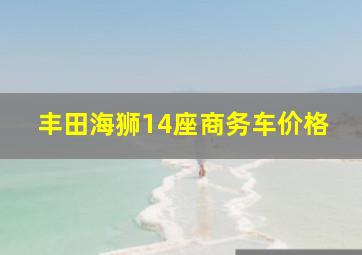 丰田海狮14座商务车价格